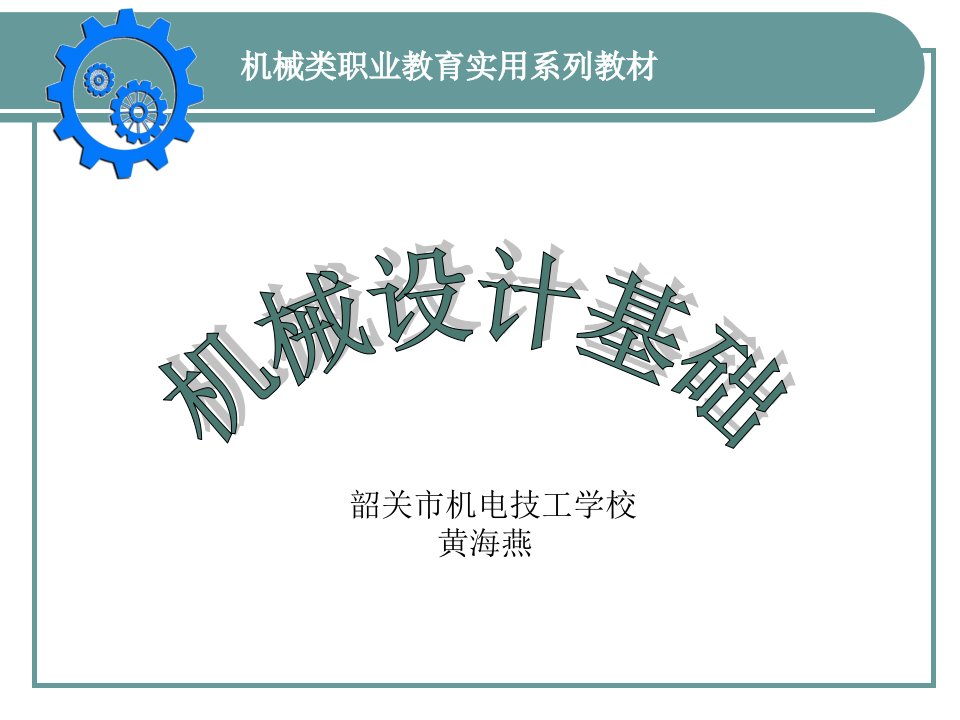 机械类职业教育实用系列教材

机械设计基础

韶关市机电技工学校
黄海燕